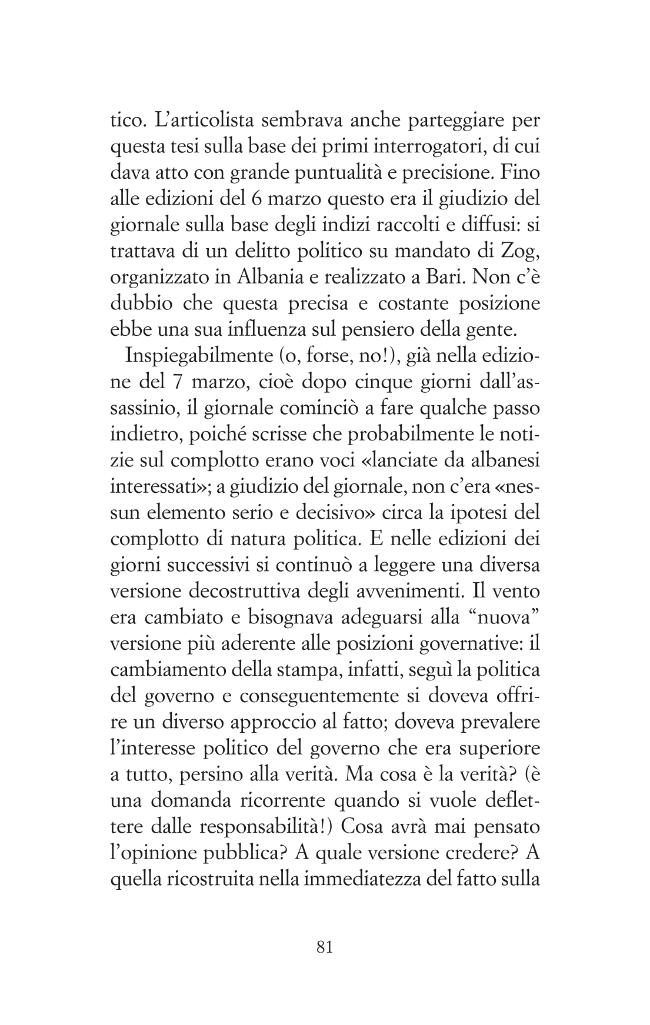 tico. L'articolista sembrava anche parteggiare per questa tesi sulla base dei primi interrogatori, di cui dava atto con grande puntualità e precisione. Fino alle edizioni del 6 marzo questo era il giudizio del giornale sulla base degli indizi raccolti e diffusi: si trattava di un delitto politico su mandato di Zog, organizzato in Albania e realizzato a Bari. Non c'è dubbio che questa precisa e costante posizione ebbe una sua influenza sul pensiero della gente.

Inspiegabilmente (o, forse, no!), già nella edizione del 7 marzo, cioè dopo cinque giorni dall'assassinio, il giornale cominciò a fare qualche passo indietro, poiché scrisse che probabilmente le notizie sul complotto erano voci «lanciate da albanesi interessati»; a giudizio del giornale, non c'era «nessun elemento serio e decisivo» circa la ipotesi del complotto di natura politica. E nelle edizioni dei giorni successivi si continuò a leggere una diversa versione decostruttiva degli avvenimenti. Il vento era cambiato e bisognava adeguarsi alla "nuova" versione più aderente alle posizioni governative: il cambiamento della stampa, infatti, seguì la politica del governo e conseguentemente si doveva offrire un diverso approccio al fatto; doveva prevalere l'interesse politico del governo che era superiore a tutto, persino alla verità. Ma cosa è la verità? (è una domanda ricorrente quando si vuole deflettere dalle responsabilità!) Cosa avrà mai pensato l'opinione pubblica? A quale versione credere? A quella ricostruita nella immediatezza del fatto sulla

81